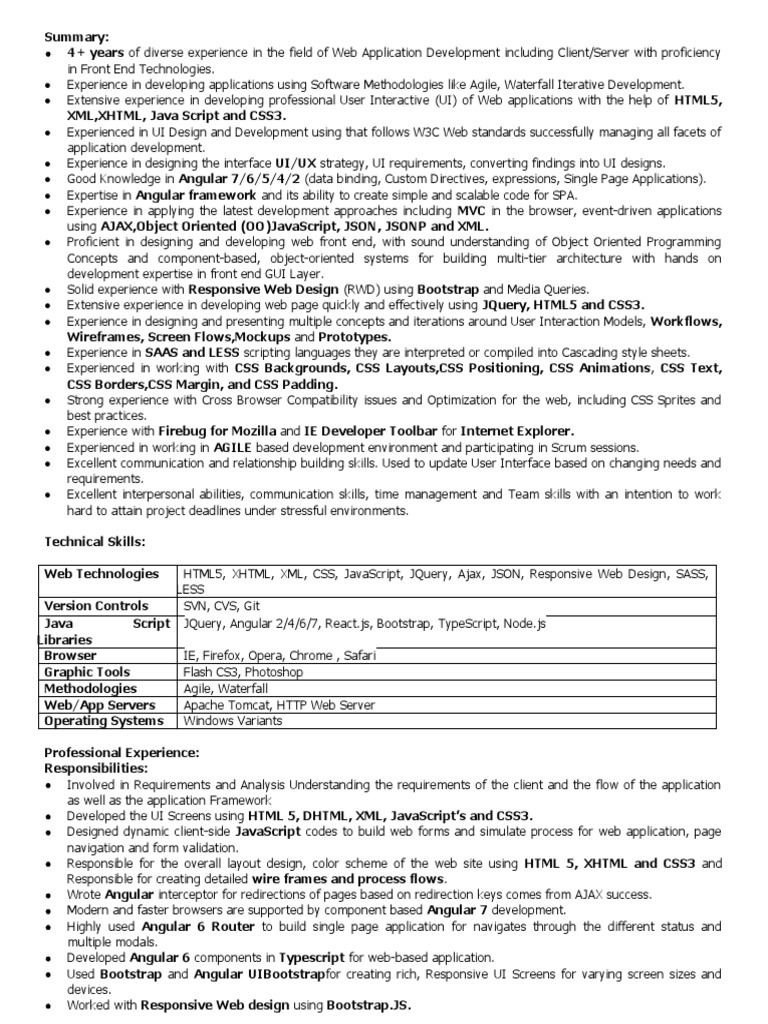 Summary:
- 4+ years of diverse experience in the field of Web Application Development including Client/Server with proficiency in Front End Technologies.
- Experience in developing applications using Software Methodologies like Agile, Waterfall Iterative Development.
- Extensive experience in developing professional User Interactive (UI) of Web applications with the help of HTML5, XML,XHTML, Java Script and CSS3.
- Experienced in UI Design and Development using that follows W3C Web standards successfully managing all facets of application development.
- Experience in designing the interface UI/UX strategy, UI requirements, converting findings into UI designs.
- Good Knowledge in Angular 7/6/5/4/2 (data binding, Custom Directives, expressions, Single Page Applications).
- Expertise in Angular framework and its ability to create simple and scalable code for SPA.
- Experience in applying the latest development approaches including MVC in the browser, event-driven applications using AJAX,Object Oriented (OO)JavaScript, JSON, JSONP and XML.
- Proficient in designing and developing web front end, with sound understanding of Object Oriented Programming Concepts and component-based, object-oriented systems for building multi-tier architecture with hands on development expertise in front end GUI Layer.
- Solid experience with Responsive Web Design (RWD) using Bootstrap and Media Queries.
- Extensive experience in developing web page quickly and effectively using JQuery, HTML5 and CSS3.
- Experience in designing and presenting multiple concepts and iterations around User Interaction Models, Workflows, Wireframes, Screen Flows,Mockups and Prototypes.
- Experience in SAAS and LESS scripting languages they are interpreted or compiled into Cascading style sheets.
- Experienced in working with CSS Backgrounds, CSS Layouts,CSS Positioning, CSS Animations, CSS Text, CSS Borders,CSS Margin, and CSS Padding.
- Strong experience with Cross Browser Compatibility issues and Optimization for the web, including CSS Sprites and best practices.
- Experience with Firebug for Mozilla and IE Developer Toolbar for Internet Explorer.
- Experienced in working in AGILE based development environment and participating in Scrum sessions.
- Excellent communication and relationship building skills. Used to update User Interface based on changing needs and requirements.
- Excellent interpersonal abilities, communication skills, time management and Team skills with an intention to work hard to attain project deadlines under stressful environments.

Technical Skills:

| Web Technologies | HTML5, XHTML, XML, CSS, JavaScript, JQuery, Ajax, JSON, Responsive Web Design, SASS, LESS |
|---|---|
| Version Controls | SVN, CVS, Git |
| Java Script Libraries | JQuery, Angular 2/4/6/7, React.js, Bootstrap, TypeScript, Node.js |
| Browser | IE, Firefox, Opera, Chrome , Safari |
| Graphic Tools | Flash CS3, Photoshop |
| Methodologies | Agile, Waterfall |
| Web/App Servers | Apache Tomcat, HTTP Web Server |
| Operating Systems | Windows Variants |

Professional Experience:
Responsibilities:
- Involved in Requirements and Analysis Understanding the requirements of the client and the flow of the application as well as the application Framework
- Developed the UI Screens using HTML 5, DHTML, XML, JavaScript's and CSS3.
- Designed dynamic client-side JavaScript codes to build web forms and simulate process for web application, page navigation and form validation.
- Responsible for the overall layout design, color scheme of the web site using HTML 5, XHTML and CSS3 and Responsible for creating detailed wire frames and process flows.
- Wrote Angular interceptor for redirections of pages based on redirection keys comes from AJAX success.
- Modern and faster browsers are supported by component based Angular 7 development.
- Highly used Angular 6 Router to build single page application for navigates through the different status and multiple modals.
- Developed Angular 6 components in Typescript for web-based application.
- Used Bootstrap and Angular UIBootstrapfor creating rich, Responsive UI Screens for varying screen sizes and devices.
- Worked with Responsive Web design using Bootstrap.JS.